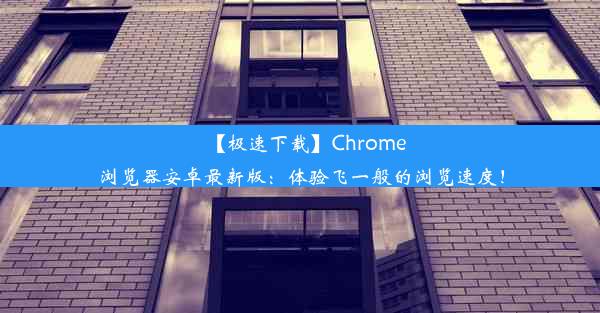 【极速下载】Chrome
浏览器安卓最新版：体验飞一般的浏览速度！